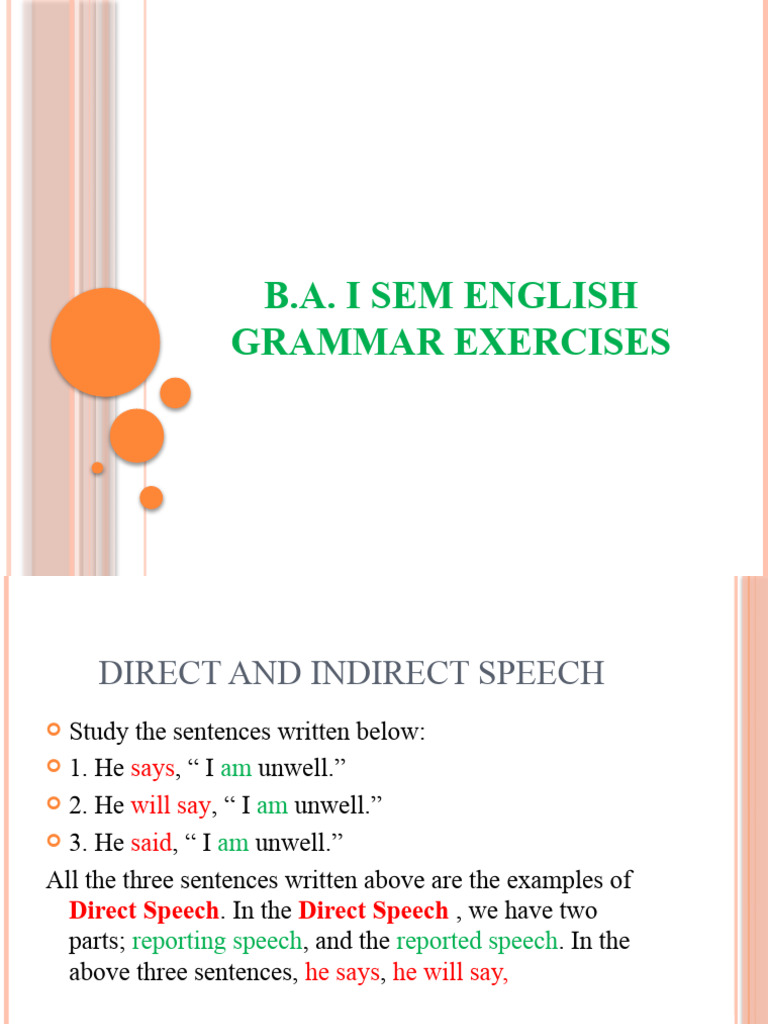 B.A. I SEM ENGLISH GRAMMAR EXERCISES

DIRECT AND INDIRECT SPEECH

Study the sentences written below:

1. He says, “ I am unwell.”

2. He will say, “ I am unwell.”

3. He said, “ I am unwell.”

All the three sentences written above are the examples of Direct Speech. In the Direct Speech , we have two parts; reporting speech, and the reported speech. In the above three sentences, he says, he will say,